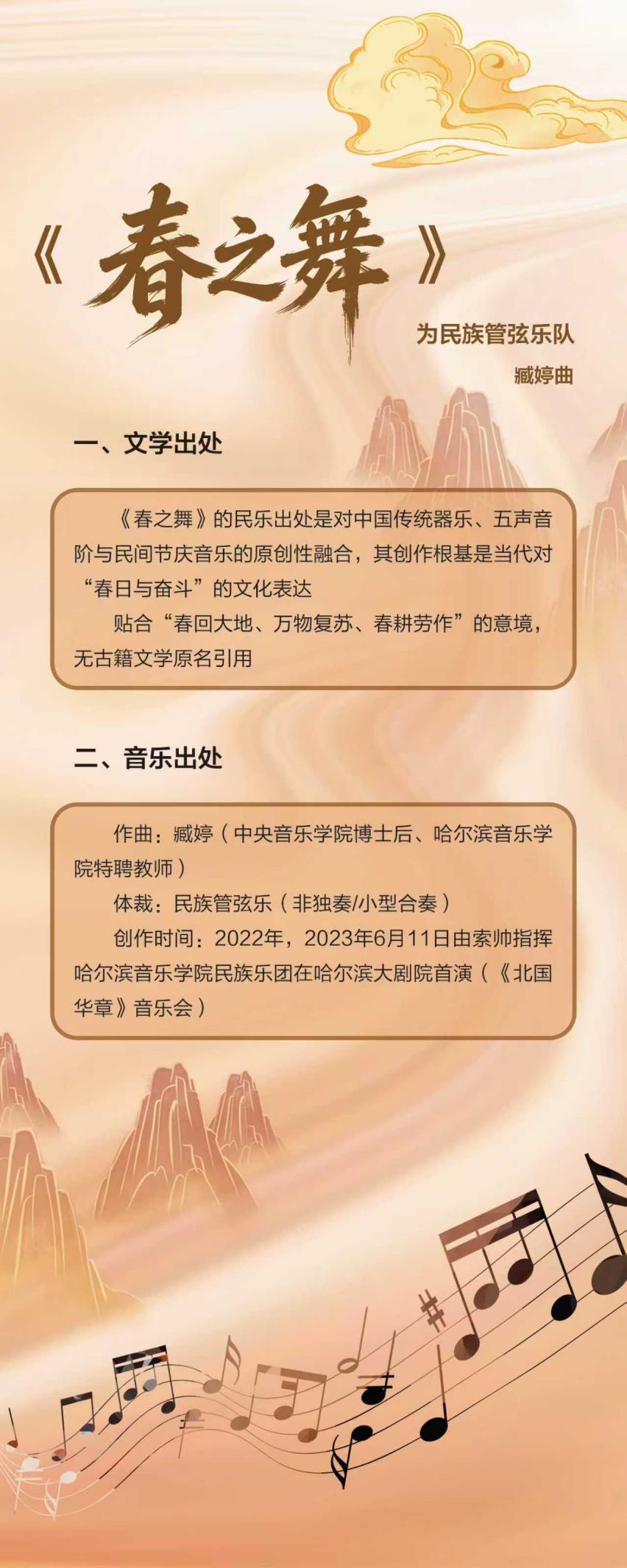 《春之舞》

为民族管弦乐队

臧婷曲

一、文学出处

《春之舞》的民乐出处是对中国传统器乐、五声音阶与民间节庆音乐的原创性融合，其创作根基是当代对“春日与奋斗”的文化表达

贴合“春回大地、万物复苏、春耕劳作”的意境，无古籍文学原名引用

二、音乐出处

作曲：臧婷（中央音乐学院博士后、哈尔滨音乐学院特聘教师）

体裁：民族管弦乐（非独奏/小型合奏）

创作时间：2022年，2023年6月11日由索帅指挥哈尔滨音乐学院民族乐团在哈尔滨大剧院首演（《北国华章》音乐会）